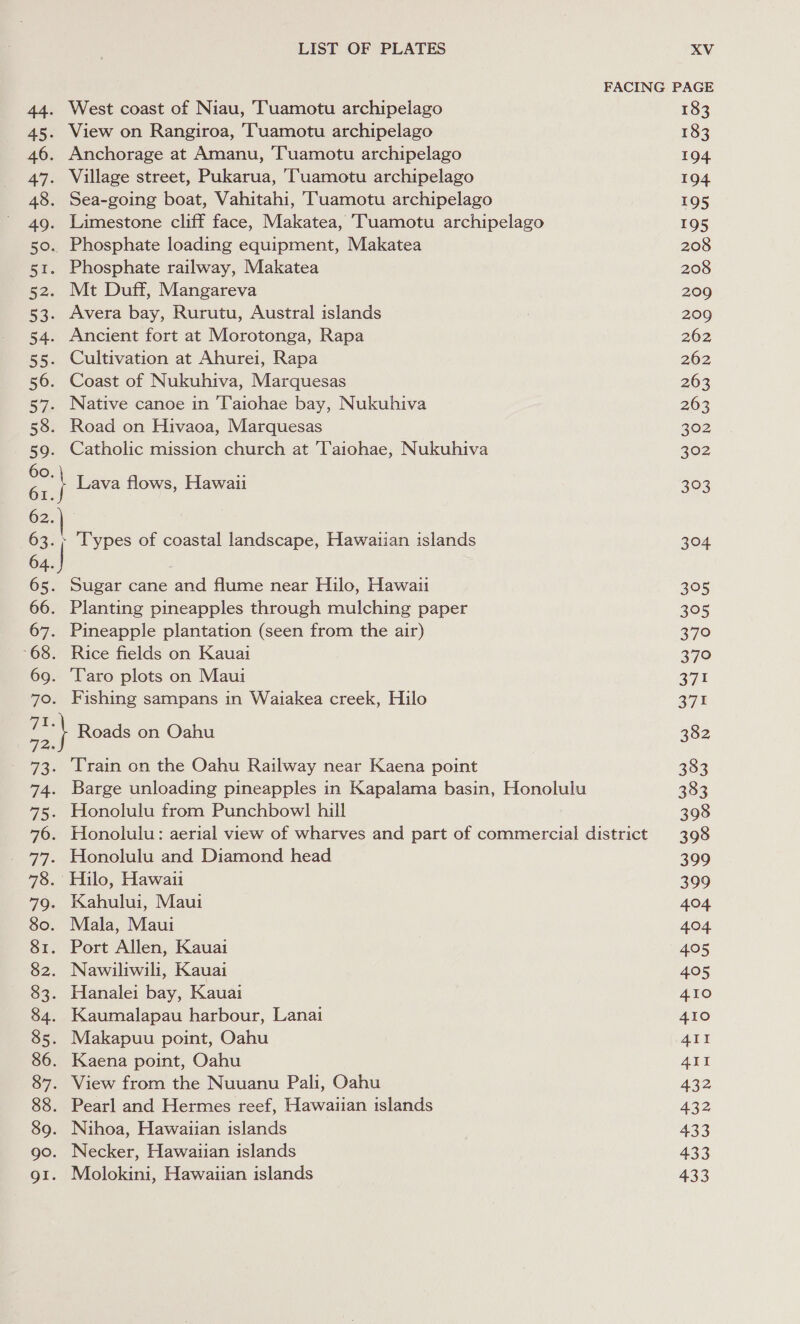 LIST OF PLATES xv

FACING PAGE

44. West coast of Niau, Tuamotu archipelago 183
45. View on Rangiroa, Tuamotu archipelago 183
46. Anchorage at Amanu, Tuamotu archipelago 194
47. Village street, Pukarua, Tuamotu archipelago 194
48. Sea-going boat, Vahitahi, Tuamotu archipelago 195
49. Limestone cliff face, Makatea, Tuamotu archipelago 195
50. Phosphate loading equipment, Makatea 208
51. Phosphate railway, Makatea 208
52. Mt Duff, Mangareva 209
53. Avera bay, Rurutu, Austral islands 209
54. Ancient fort at Morotonga, Rapa 262
55. Cultivation at Ahurei, Rapa 262
56. Coast of Nukuhiva, Marquesas 263
57. Native canoe in Taiohae bay, Nukuhiva 263
58. Road on Hivaoa, Marquesas 302
59. Catholic mission church at Taiohae, Nukuhiva 302
60. 61. Lava flows, Hawaii 303
62. 63. 64. Types of coastal landscape, Hawaiian islands 304
65. Sugar cane and flume near Hilo, Hawaii 305
66. Planting pineapples through mulching paper 305
67. Pineapple plantation (seen from the air) 370
68. Rice fields on Kauai 370
69. Taro plots on Maui 371
70. Fishing sampans in Waiakea creek, Hilo 371
71. 72. Roads on Oahu 382
73. Train on the Oahu Railway near Kaena point 383
74. Barge unloading pineapples in Kapalama basin, Honolulu 383
75. Honolulu from Punchbowl hill 398
76. Honolulu: aerial view of wharves and part of commercial district 398
77. Honolulu and Diamond head 399
78. Hilo, Hawaii 399
79. Kahului, Maui 404
80. Mala, Maui 404
81. Port Allen, Kauai 405
82. Nawiliwili, Kauai 405
83. Hanalei bay, Kauai 410
84. Kaumalapau harbour, Lanai 410
85. Makapuu point, Oahu 411
86. Kaena point, Oahu 411
87. View from the Nuuanu Pali, Oahu 432
88. Pearl and Hermes reef, Hawaiian islands 432
89. Nihoa, Hawaiian islands 433
90. Necker, Hawaiian islands 433
91. Molokini, Hawaiian islands 433